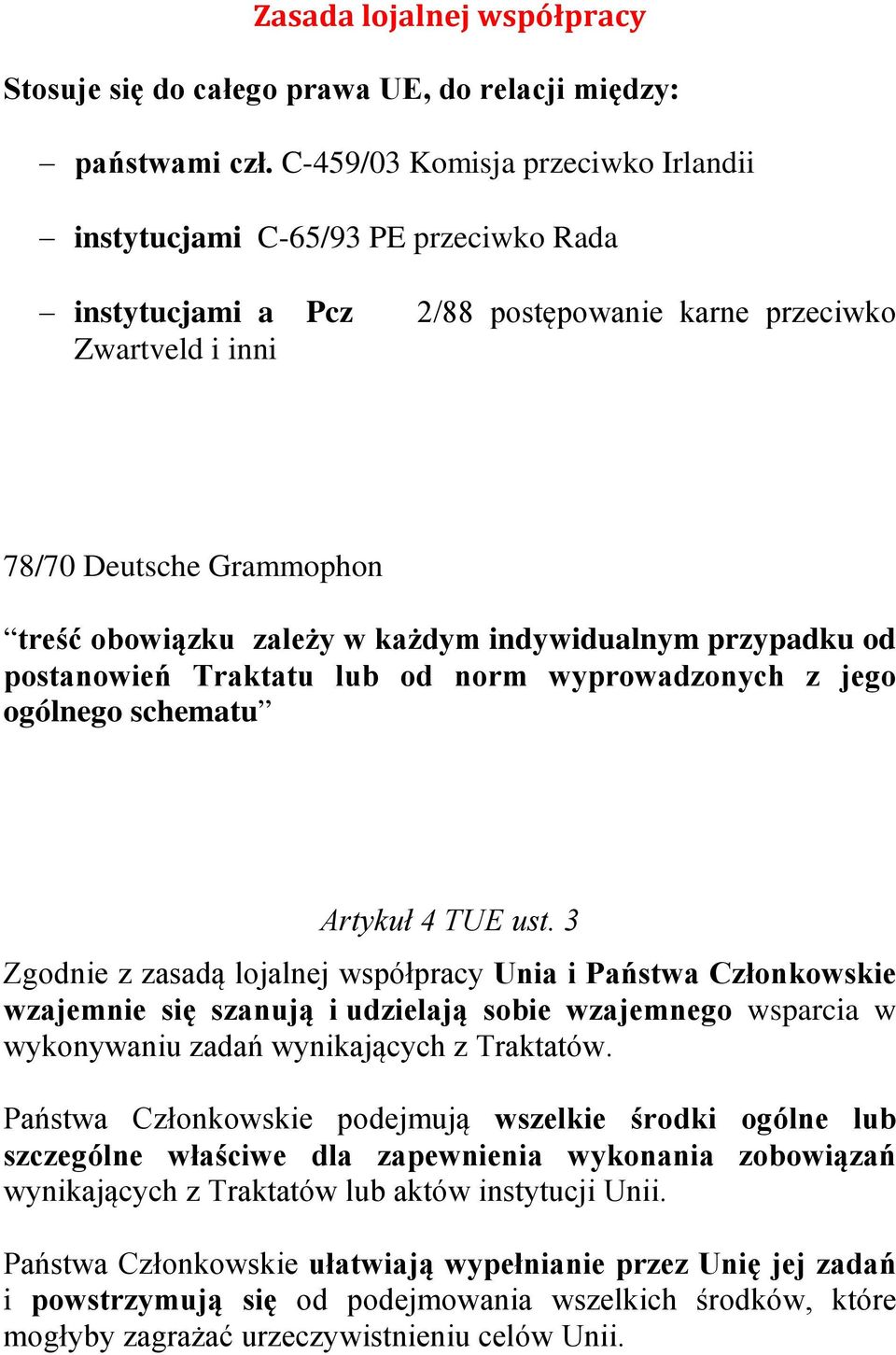 Zasada lojalnej współpracy

Stosuje się do całego prawa UE, do relacji między:

– państwami czł. C-459/03 Komisja przeciwko Irlandii

– instytucjami C-65/93 PE przeciwko Rada

– instytucjami a Pcz 2/88 postępowanie karne przeciwko Zwartveld i inni

78/70 Deutsche Grammophon

“treść obowiązku zależy w każdym indywidualnym przypadku od postanowień Traktatu lub od norm wyprowadzonych z jego ogólnego schematu”

Artykuł 4 TUE ust. 3

Zgodnie z zasadą lojalnej współpracy Unia i Państwa Członkowskie wzajemnie się szanują i udzielają sobie wzajemnego wsparcia w wykonywaniu zadań wynikających z Traktatów.

Państwa Członkowskie podejmują wszelkie środki ogólne lub szczególne właściwe dla zapewnienia wykonania zobowiązań wynikających z Traktatów lub aktów instytucji Unii.

Państwa Członkowskie ułatwiają wypełnianie przez Unię jej zadań i powstrzymują się od podejmowania wszelkich środków, które mogłyby zagrażać urzeczywistnieniu celów Unii.